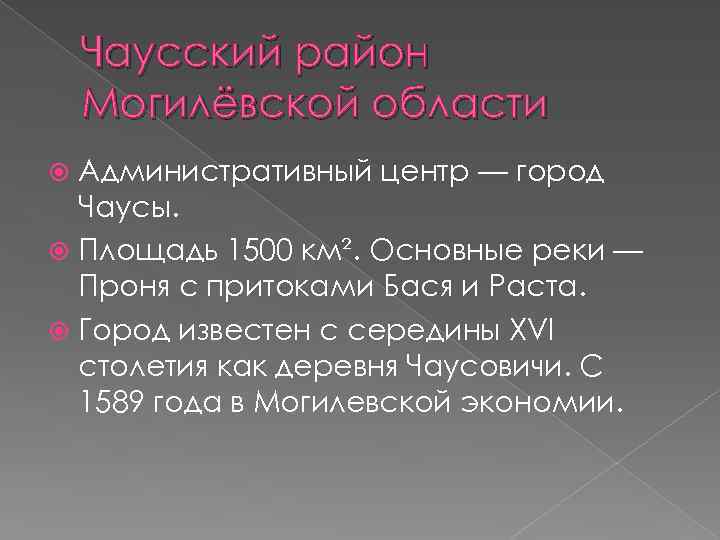 Чаусский район
Могилёвской области

• Административный центр — город Чаусы.

• Площадь 1500 км². Основные реки — Проня с притоками Бася и Раста.

• Город известен с середины XVI столетия как деревня Чаусовичи. С 1589 года в Могилевской экономии.